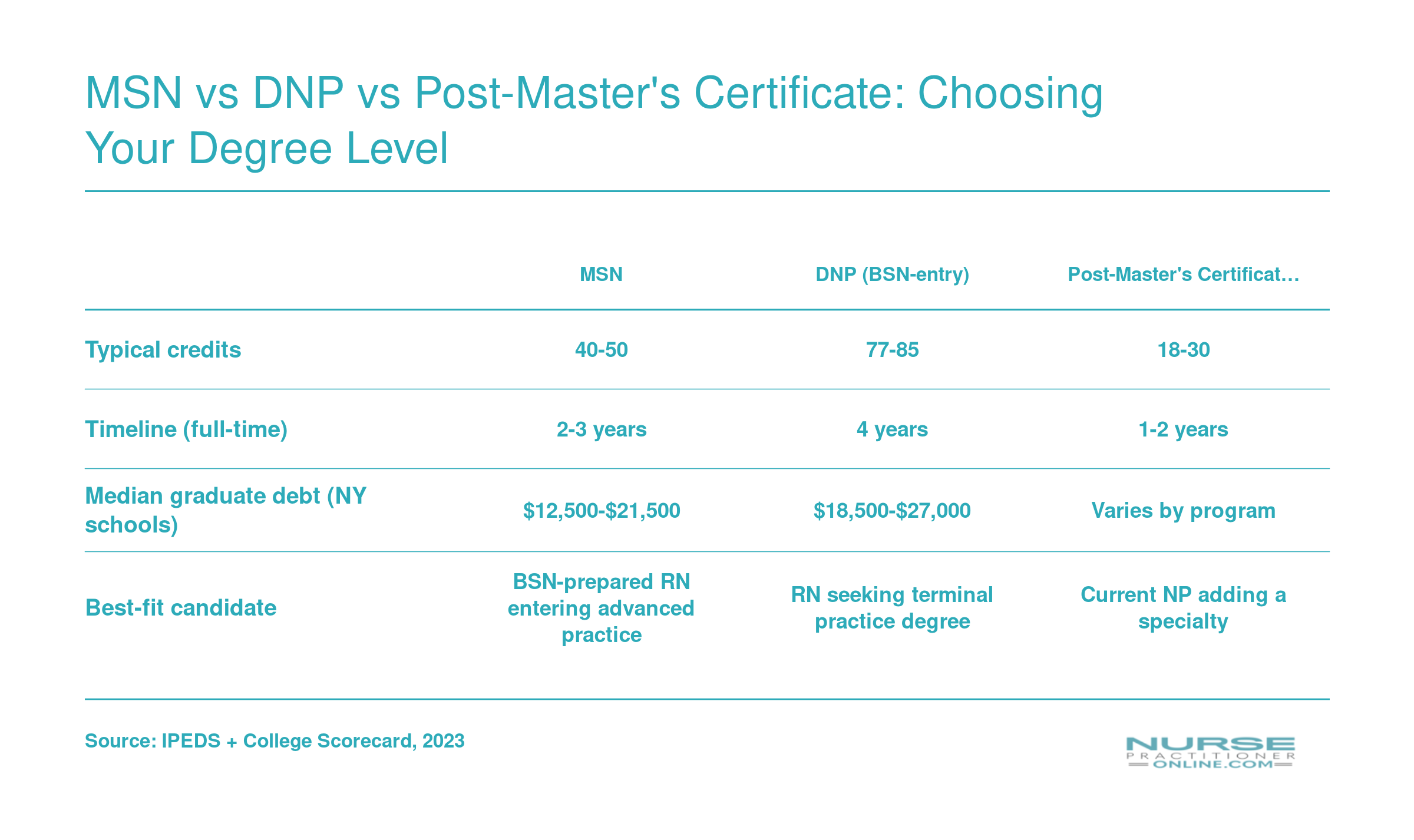 MSN vs DNP vs Post-Master's Certificate: Choosing Your Degree Level

| | MSN | DNP (BSN-entry) | Post-Master's Certificat… |
|---|---|---|---|
| Typical credits | 40-50 | 77-85 | 18-30 |
| Timeline (full-time) | 2-3 years | 4 years | 1-2 years |
| Median graduate debt (NY schools) | \$12,500-\$21,500 | \$18,500-\$27,000 | Varies by program |
| Best-fit candidate | BSN-prepared RN entering advanced practice | RN seeking terminal practice degree | Current NP adding a specialty |

Source: IPEDS + College Scorecard, 2023

NURSE PRACTITIONER ONLINE.COM